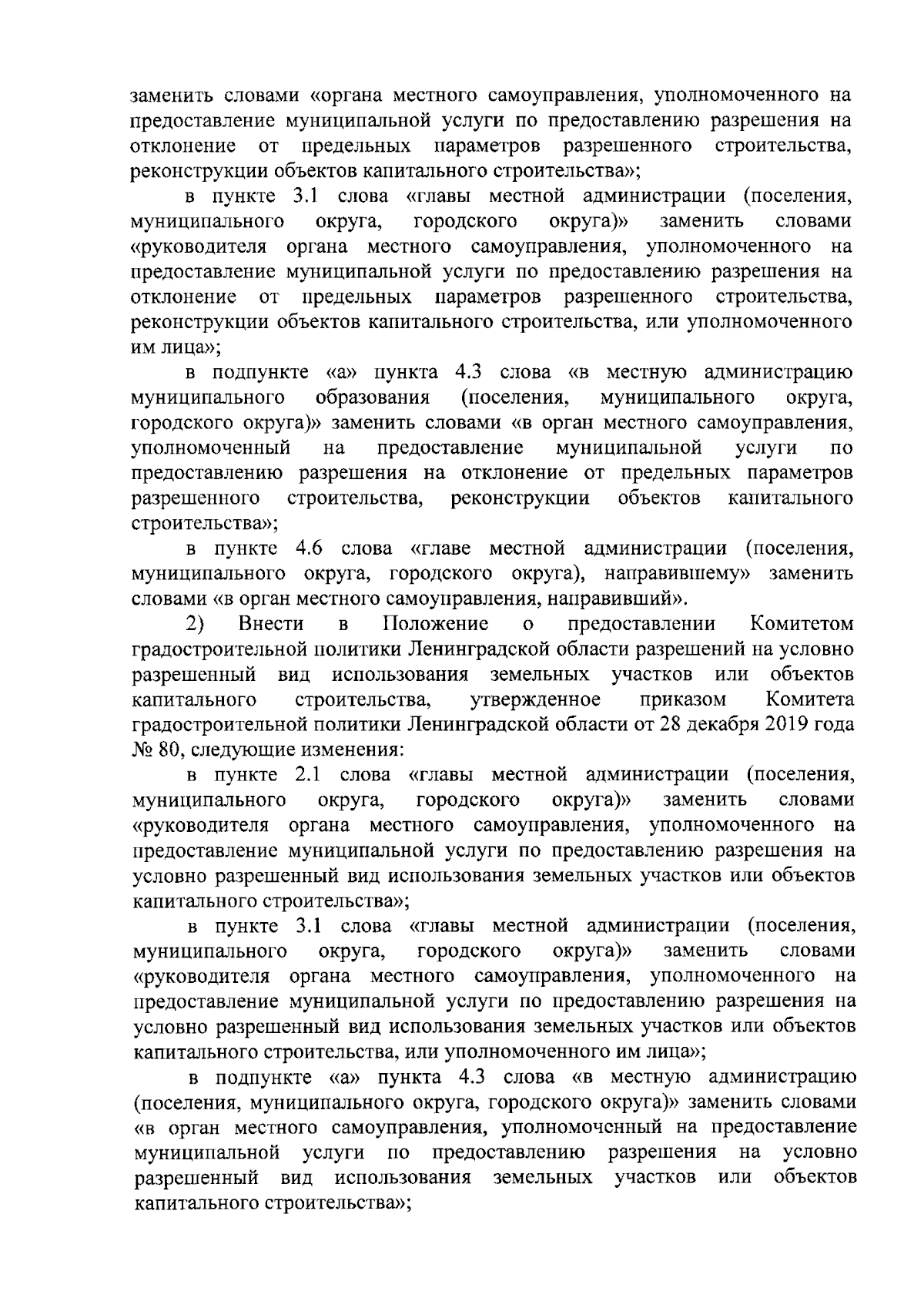 заменить словами «органа местного самоуправления, уполномоченного на предоставление муниципальной услуги по предоставлению разрешения на отклонение от предельных параметров разрешенного строительства, реконструкции объектов капитального строительства»;

в пункте 3.1 слова «главы местной администрации (поселения, муниципального округа, городского округа)» заменить словами «руководителя органа местного самоуправления, уполномоченного на предоставление муниципальной услуги по предоставлению разрешения на отклонение от предельных параметров разрешенного строительства, реконструкции объектов капитального строительства, или уполномоченного им лица»;

в подпункте «а» пункта 4.3 слова «в местную администрацию муниципального образования (поселения, муниципального округа, городского округа)» заменить словами «в орган местного самоуправления, уполномоченный на предоставление муниципальной услуги по предоставлению разрешения на отклонение от предельных параметров разрешенного строительства, реконструкции объектов капитального строительства»;

в пункте 4.6 слова «главе местной администрации (поселения, муниципального округа, городского округа), направившему» заменить словами «в орган местного самоуправления, направивший».

2) Внести в Положение о предоставлении Комитетом градостроительной политики Ленинградской области разрешений на условно разрешенный вид использования земельных участков или объектов капитального строительства, утвержденное приказом Комитета градостроительной политики Ленинградской области от 28 декабря 2019 года № 80, следующие изменения:

в пункте 2.1 слова «главы местной администрации (поселения, муниципального округа, городского округа)» заменить словами «руководителя органа местного самоуправления, уполномоченного на предоставление муниципальной услуги по предоставлению разрешения на условно разрешенный вид использования земельных участков или объектов капитального строительства»;

в пункте 3.1 слова «главы местной администрации (поселения, муниципального округа, городского округа)» заменить словами «руководителя органа местного самоуправления, уполномоченного на предоставление муниципальной услуги по предоставлению разрешения на условно разрешенный вид использования земельных участков или объектов капитального строительства, или уполномоченного им лица»;

в подпункте «а» пункта 4.3 слова «в местную администрацию (поселения, муниципального округа, городского округа)» заменить словами «в орган местного самоуправления, уполномоченный на предоставление муниципальной услуги по предоставлению разрешения на условно разрешенный вид использования земельных участков или объектов капитального строительства»;